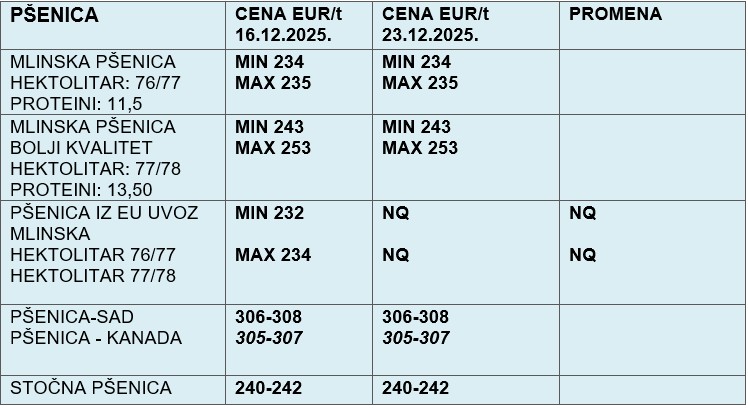 | PŠENICA | CENA EUR/t 16.12.2025. | CENA EUR/t 23.12.2025. | PROMENA |
|---|---|---|---|
| MLINSKA PŠENICA HEKTOLITAR: 76/77 PROTEINI: 11,5 | MIN 234 MAX 235 | MIN 234 MAX 235 | |
| MLINSKA PŠENICA BOLJI KVALITET HEKTOLITAR: 77/78 PROTEINI: 13,50 | MIN 243 MAX 253 | MIN 243 MAX 253 | |
| PŠENICA IZ EU UVOZ MLINSKA HEKTOLITAR 76/77 HEKTOLITAR 77/78 | MIN 232 MAX 234 | NQ NQ | NQ NQ |
| PŠENICA-SAD PŠENICA - KANADA | 306-308 305-307 | 306-308 305-307 | |
| STOČNA PŠENICA | 240-242 | 240-242 | |